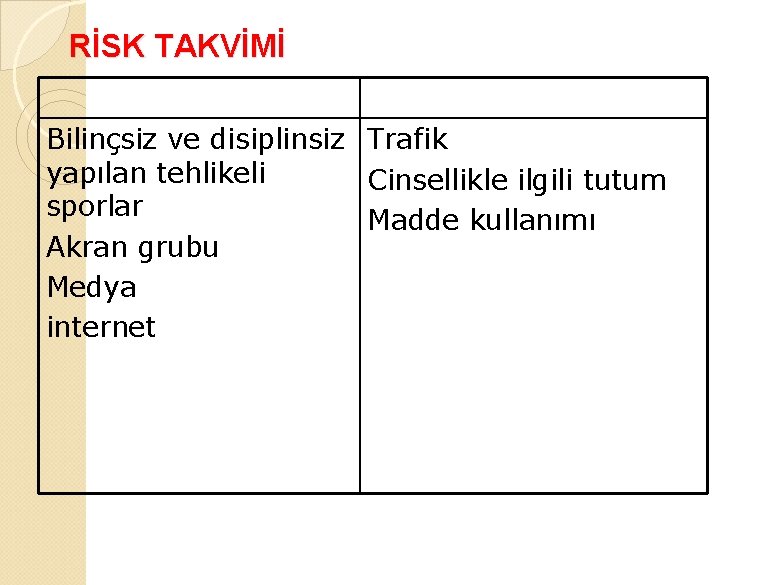 RİSK TAKVİMİ

| | |
|---|---|
| Bilinçsiz ve disiplinsiz yapılan tehlikeli sporlar Akran grubu Medya internet | Trafik Cinsellikle ilgili tutum Madde kullanımı |